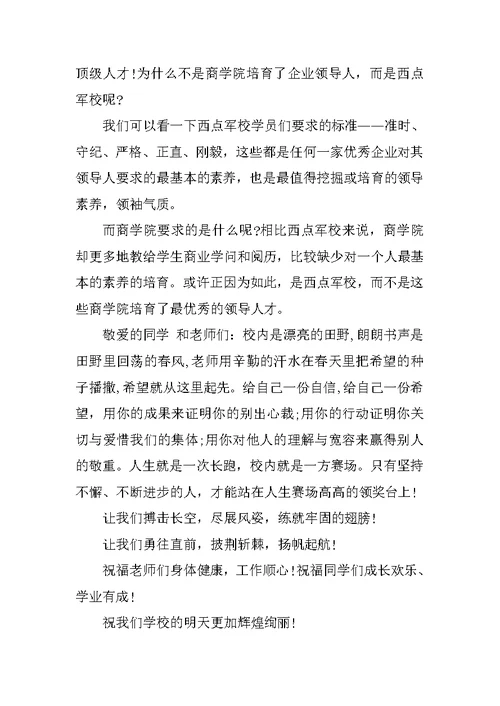 顶级人才!为什么不是商学院培育了企业领导人，而是西点军校呢?

我们可以看一下西点军校学员们要求的标准——准时、守纪、严格、正直、刚毅，这些都是任何一家优秀企业对其领导人要求的最基本的素养，也是最值得挖掘或培育的领导素养，领袖气质。

而商学院要求的是什么呢?相比西点军校来说，商学院却更多地教给学生商业学问和阅历，比较缺少对一个人最基本的素养的培育。或许正因为如此，是西点军校，而不是这些商学院培育了最优秀的领导人才。

敬爱的同学 和老师们：校内是漂亮的田野,朗朗书声是田野里回荡的春风,老师用辛勤的汗水在春天里把希望的种子播撒,希望就从这里起先。给自己一份自信,给自己一份希望，用你的成果来证明你的别出心裁;用你的行动证明你关切与爱惜我们的集体;用你对他人的理解与宽容来赢得别人的敬重。人生就是一次长跑，校内就是一方赛场。只有坚持不懈、不断进步的人，才能站在人生赛场高高的领奖台上!

让我们搏击长空，尽展风姿，练就牢固的翅膀!

让我们勇往直前，披荆斩棘，扬帆起航!

祝福老师们身体健康，工作顺心!祝福同学们成长欢乐、学业有成!

祝我们学校的明天更加辉煌绚丽!